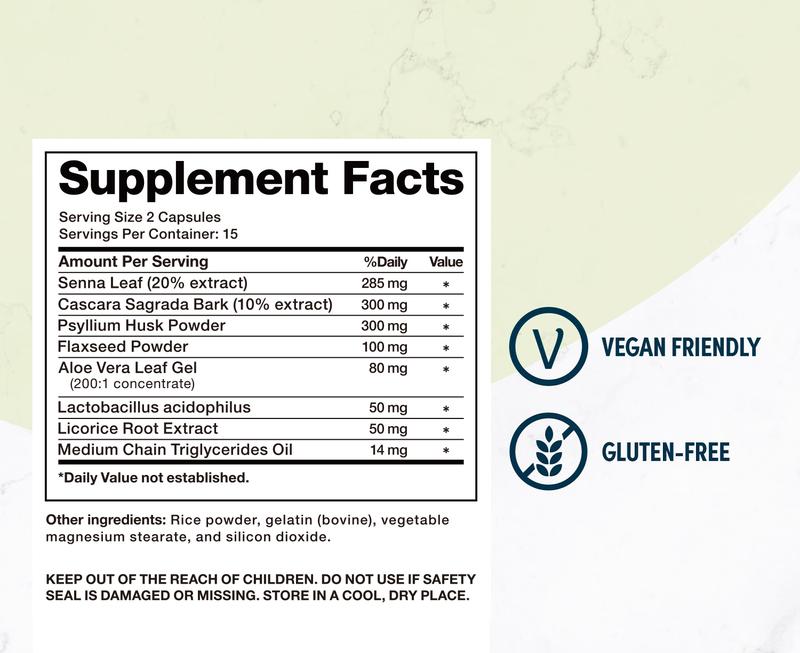 Supplement Facts

Serving Size 2 Capsules
Servings Per Container: 15

| Amount Per Serving | %Daily | Value |
|---|---|---|
| Senna Leaf (20% extract) | 285 mg | * |
| Cascara Sagrada Bark (10% extract) | 300 mg | * |
| Psyllium Husk Powder | 300 mg | * |
| Flaxseed Powder | 100 mg | * |
| Aloe Vera Leaf Gel (200:1 concentrate) | 80 mg | * |
| Lactobacillus acidophilus | 50 mg | * |
| Licorice Root Extract | 50 mg | * |
| Medium Chain Triglycerides Oil | 14 mg | * |

*Daily Value not established.

Other ingredients: Rice powder, gelatin (bovine), vegetable magnesium stearate, and silicon dioxide.

KEEP OUT OF THE REACH OF CHILDREN. DO NOT USE IF SAFETY SEAL IS DAMAGED OR MISSING. STORE IN A COOL, DRY PLACE.

V

VEGAN FRIENDLY

GLUTEN-FREE